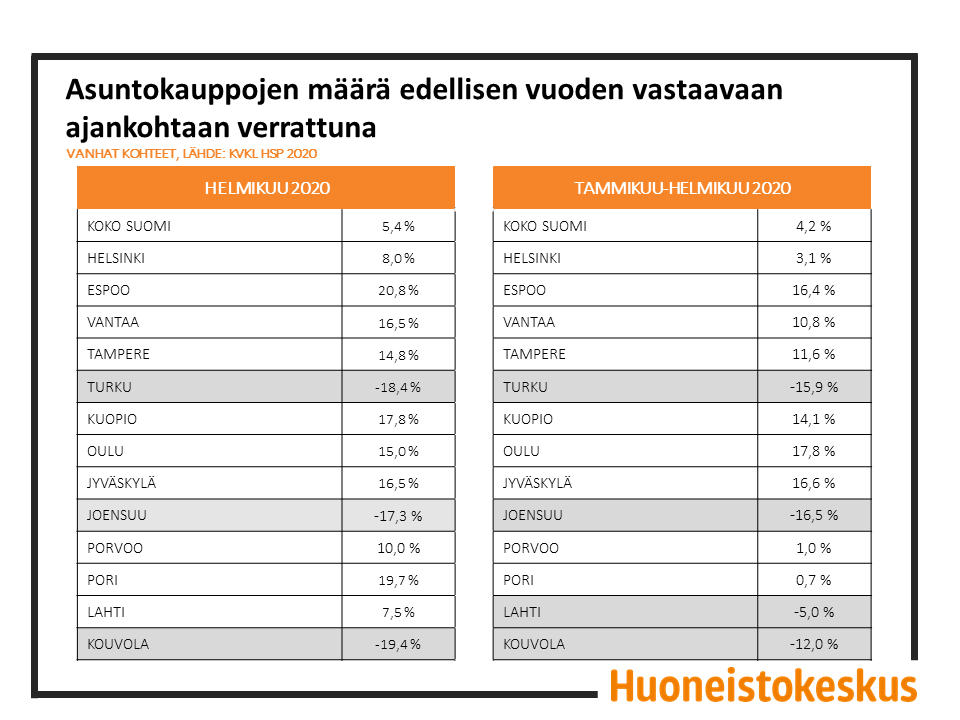 Asuntokauppojen määrä edellisen vuoden vastaavaan ajankohtaan verrattuna
VANHAT KOHTEET, LÄHDE: KVKL HSP 2020

| HELMIKUU 2020 | |
|---|---|
| KOKO SUOMI | 5,4 % |
| HELSINKI | 8,0 % |
| ESPOO | 20,8 % |
| VANTAA | 16,5 % |
| TAMPERE | 14,8 % |
| TURKU | -18,4 % |
| KUOPIO | 17,8 % |
| OULU | 15,0 % |
| JYVÄSKYLÄ | 16,5 % |
| JOENSUU | -17,3 % |
| PORVOO | 10,0 % |
| PORI | 19,7 % |
| LAHTI | 7,5 % |
| KOUVOLA | -19,4 % |

| TAMMIKUU-HELMIKUU 2020 | |
|---|---|
| KOKO SUOMI | 4,2 % |
| HELSINKI | 3,1 % |
| ESPOO | 16,4 % |
| VANTAA | 10,8 % |
| TAMPERE | 11,6 % |
| TURKU | -15,9 % |
| KUOPIO | 14,1 % |
| OULU | 17,8 % |
| JYVÄSKYLÄ | 16,6 % |
| JOENSUU | -16,5 % |
| PORVOO | 1,0 % |
| PORI | 0,7 % |
| LAHTI | -5,0 % |
| KOUVOLA | -12,0 % |

Huoneistokeskus